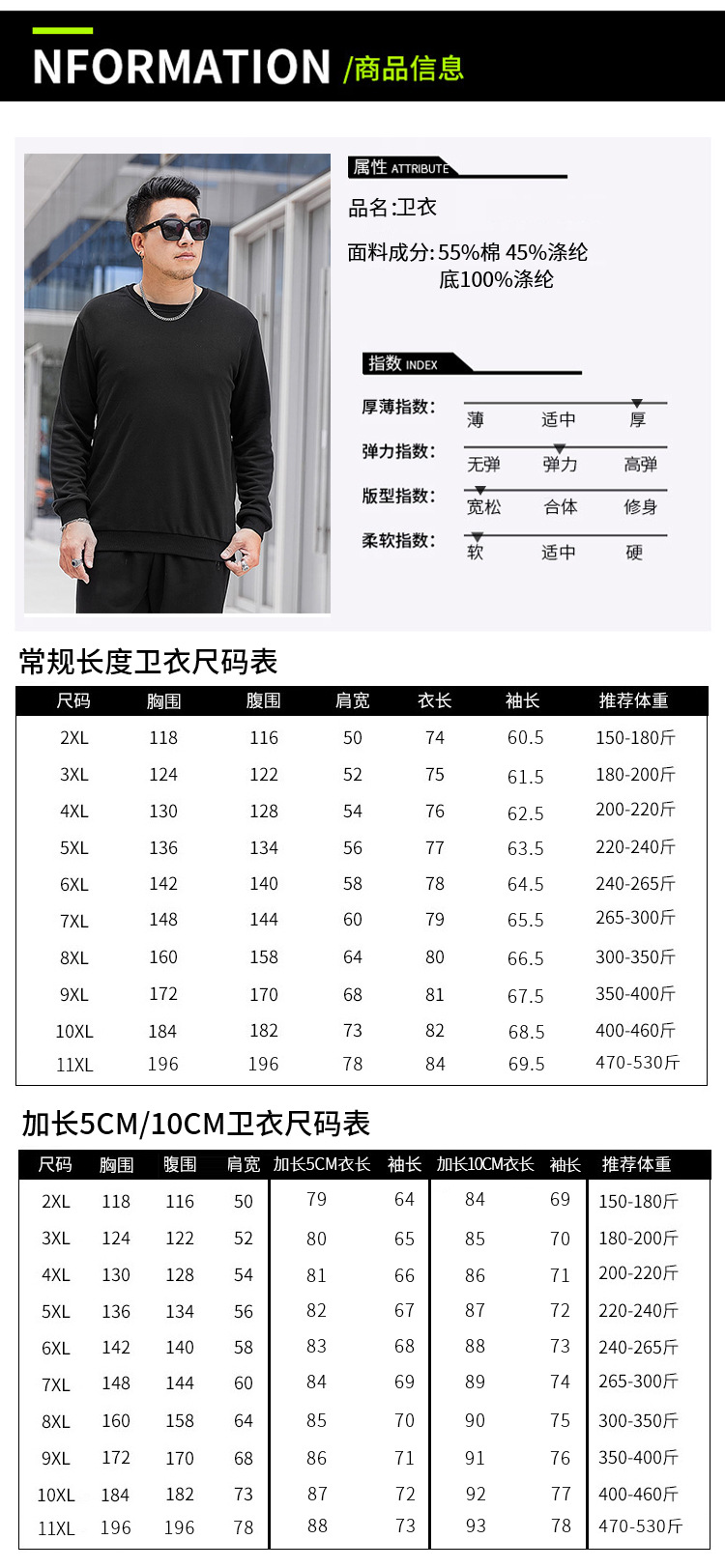 NFORMATION /商品信息

属性 ATTRIBUTE

品名:卫衣

面料成分:55%棉 45%涤纶
底100%涤纶

指数 INDEX

厚薄指数: 薄 适中 厚

弹力指数: 无弹 弹力 高弹

版型指数: 宽松 合体 修身

柔软指数: 软 适中 硬

常规长度卫衣尺码表

| 尺码 | 胸围 | 腹围 | 肩宽 | 衣长 | 袖长 | 推荐体重 |
|---|---|---|---|---|---|---|
| 2XL | 118 | 116 | 50 | 74 | 60.5 | 150-180斤 |
| 3XL | 124 | 122 | 52 | 75 | 61.5 | 180-200斤 |
| 4XL | 130 | 128 | 54 | 76 | 62.5 | 200-220斤 |
| 5XL | 136 | 134 | 56 | 77 | 63.5 | 220-240斤 |
| 6XL | 142 | 140 | 58 | 78 | 64.5 | 240-265斤 |
| 7XL | 148 | 144 | 60 | 79 | 65.5 | 265-300斤 |
| 8XL | 160 | 158 | 64 | 80 | 66.5 | 300-350斤 |
| 9XL | 172 | 170 | 68 | 81 | 67.5 | 350-400斤 |
| 10XL | 184 | 182 | 73 | 82 | 68.5 | 400-460斤 |
| 11XL | 196 | 196 | 78 | 84 | 69.5 | 470-530斤 |

加长5CM/10CM卫衣尺码表

| 尺码 | 胸围 | 腹围 | 肩宽 | 加长5CM衣长 | 袖长 | 加长10CM衣长 | 袖长 | 推荐体重 |
|---|---|---|---|---|---|---|---|---|
| 2XL | 118 | 116 | 50 | 79 | 64 | 84 | 69 | 150-180斤 |
| 3XL | 124 | 122 | 52 | 80 | 65 | 85 | 70 | 180-200斤 |
| 4XL | 130 | 128 | 54 | 81 | 66 | 86 | 71 | 200-220斤 |
| 5XL | 136 | 134 | 56 | 82 | 67 | 87 | 72 | 220-240斤 |
| 6XL | 142 | 140 | 58 | 83 | 68 | 88 | 73 | 240-265斤 |
| 7XL | 148 | 144 | 60 | 84 | 69 | 89 | 74 | 265-300斤 |
| 8XL | 160 | 158 | 64 | 85 | 70 | 90 | 75 | 300-350斤 |
| 9XL | 172 | 170 | 68 | 86 | 71 | 91 | 76 | 350-400斤 |
| 10XL | 184 | 182 | 73 | 87 | 72 | 92 | 77 | 400-460斤 |
| 11XL | 196 | 196 | 78 | 88 | 73 | 93 | 78 | 470-530斤 |